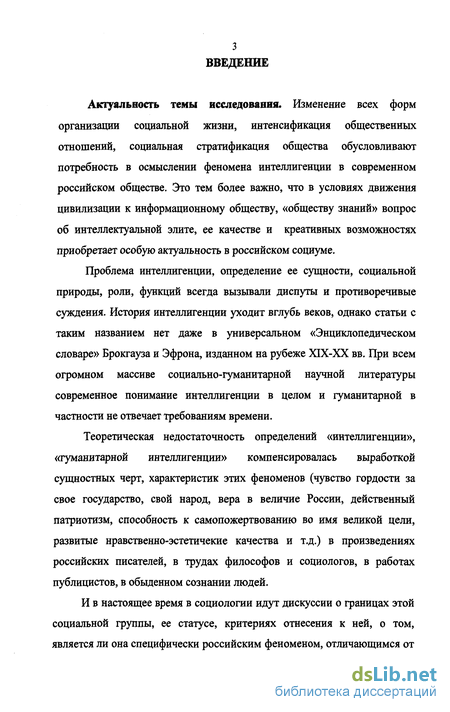 3

ВВЕДЕНИЕ

Актуальность темы исследования. Изменение всех форм организации социальной жизни, интенсификация общественных отношений, социальная стратификация общества обусловливают потребность в осмыслении феномена интеллигенции в современном российском обществе. Это тем более важно, что в условиях движения цивилизации к информационному обществу, «обществу знаний» вопрос об интеллектуальной элите, ее качестве и креативных возможностях приобретает особую актуальность в российском социуме.

Проблема интеллигенции, определение ее сущности, социальной природы, роли, функций всегда вызывали диспуты и противоречивые суждения. История интеллигенции уходит вглубь веков, однако статьи с таким названием нет даже в универсальном «Энциклопедическом словаре» Брокгауза и Эфрона, изданном на рубеже XIX-XX вв. При всем огромном массиве социально-гуманитарной научной литературы современное понимание интеллигенции в целом и гуманитарной в частности не отвечает требованиям времени.

Теоретическая недостаточность определений «интеллигенции», «гуманитарной интеллигенции» компенсировалась выработкой сущностных черт, характеристик этих феноменов (чувство гордости за свое государство, свой народ, вера в величие России, действенный патриотизм, способность к самопожертвованию во имя великой цели, развитые нравственно-эстетичекие качества и т.д.) в произведениях российских писателей, в трудах философов и социологов, в работах публицистов, в обыденном сознании людей.

И в настоящее время в социологии идут дискуссии о границах этой социальной группы, ее статусе, критериях отнесения к ней, о том, является ли она специфически российским феноменом, отличающимся от

dsLib.net
библиотека диссертаций